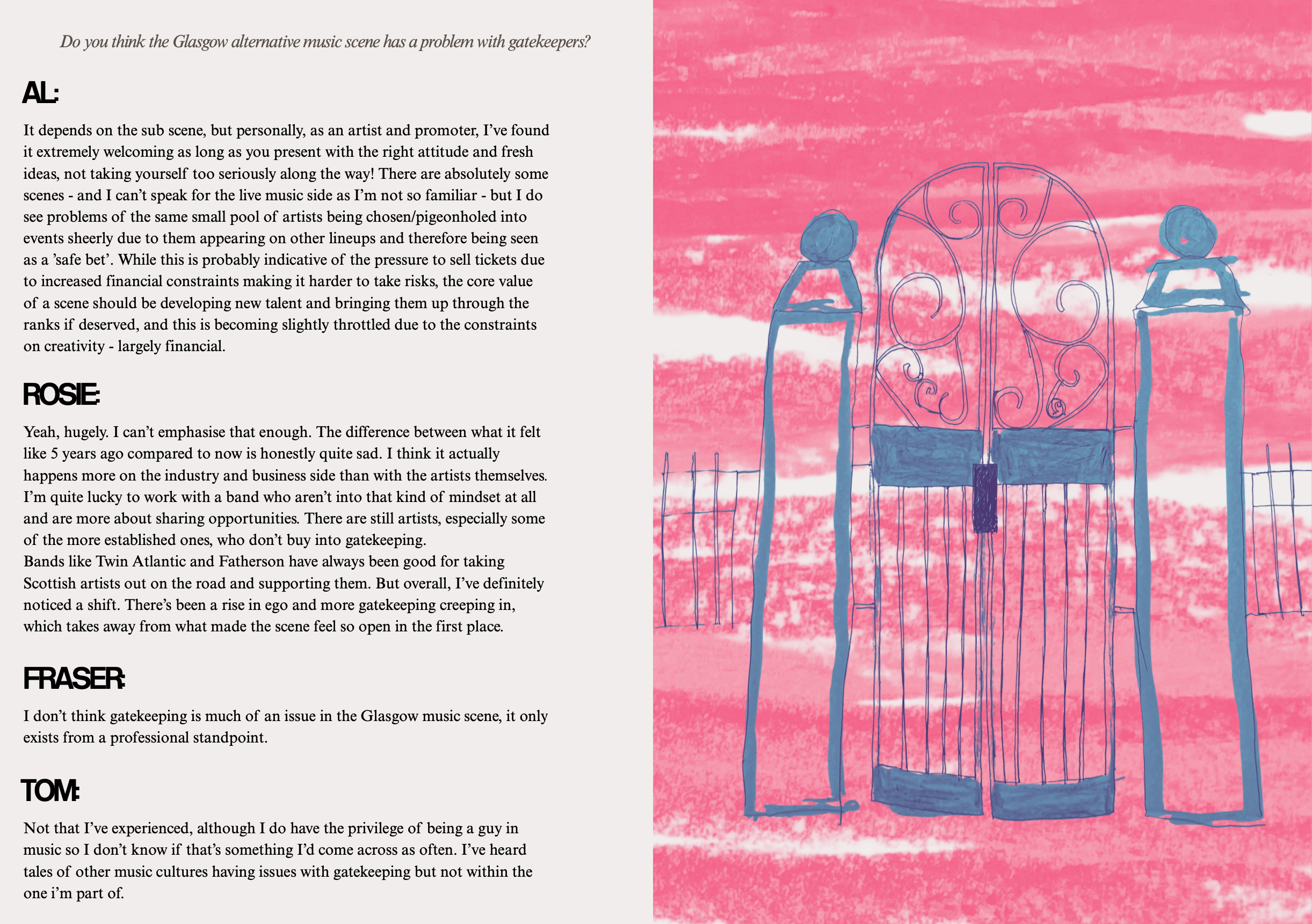 Do you think the Glasgow alternative music scene has a problem with gatekeepers?

AL:

It depends on the sub scene, but personally, as an artist and promoter, I've found it extremely welcoming as long as you present with the right attitude and fresh ideas, not taking yourself too seriously along the way! There are absolutely some scenes - and I can't speak for the live music side as I'm not so familiar - but I do see problems of the same small pool of artists being chosen/pigeonholed into events sheerly due to them appearing on other lineups and therefore being seen as a 'safe bet'. While this is probably indicative of the pressure to sell tickets due to increased financial constraints making it harder to take risks, the core value of a scene should be developing new talent and bringing them up through the ranks if deserved, and this is becoming slightly throttled due to the constraints on creativity - largely financial.

ROSIE:

Yeah, hugely. I can't emphasise that enough. The difference between what it felt like 5 years ago compared to now is honestly quite sad. I think it actually happens more on the industry and business side than with the artists themselves. I'm quite lucky to work with a band who aren't into that kind of mindset at all and are more about sharing opportunities. There are still artists, especially some of the more established ones, who don't buy into gatekeeping.
Bands like Twin Atlantic and Fatherson have always been good for taking Scottish artists out on the road and supporting them. But overall, I've definitely noticed a shift. There's been a rise in ego and more gatekeeping creeping in, which takes away from what made the scene feel so open in the first place.

FRASER:

I don't think gatekeeping is much of an issue in the Glasgow music scene, it only exists from a professional standpoint.

TOM:

Not that I've experienced, although I do have the privilege of being a guy in music so I don't know if that's something I'd come across as often. I've heard tales of other music cultures having issues with gatekeeping but not within the one i'm part of.